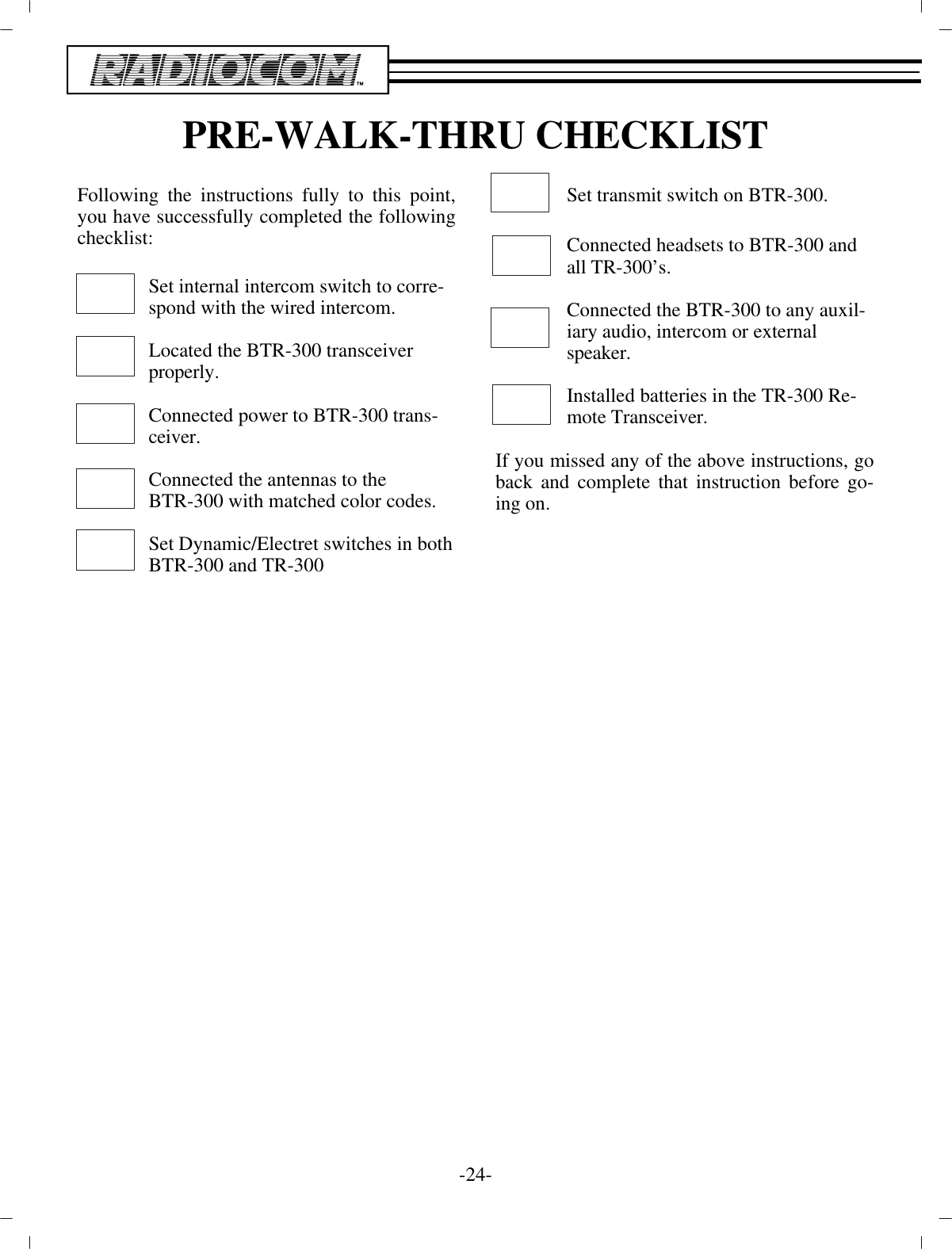 RADIOCOM™

PRE-WALK-THRU CHECKLIST

Following the instructions fully to this point, you have successfully completed the following checklist:

Set internal intercom switch to correspond with the wired intercom.

Located the BTR-300 transceiver properly.

Connected power to BTR-300 transceiver.

Connected the antennas to the BTR-300 with matched color codes.

Set Dynamic/Electret switches in both BTR-300 and TR-300

Set transmit switch on BTR-300.

Connected headsets to BTR-300 and all TR-300's.

Connected the BTR-300 to any auxiliary audio, intercom or external speaker.

Installed batteries in the TR-300 Remote Transceiver.

If you missed any of the above instructions, go back and complete that instruction before going on.

-24-